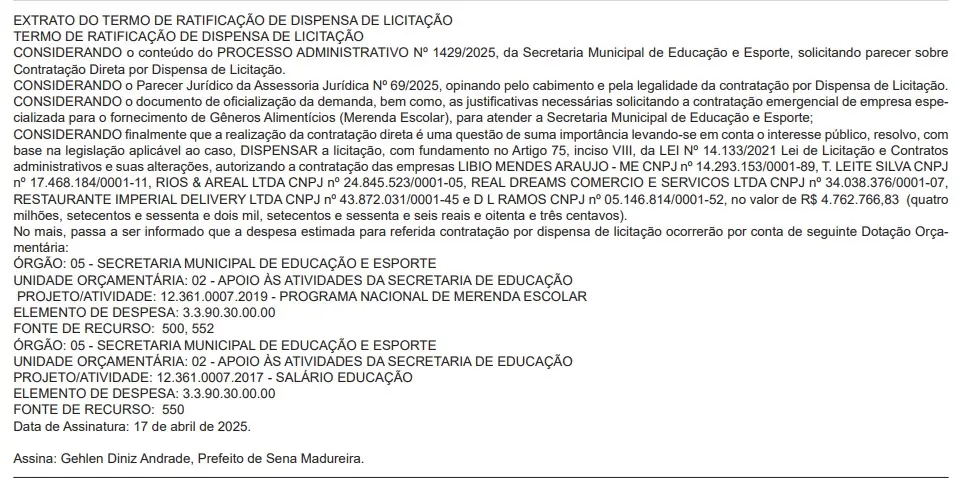 EXTRATO DO TERMO DE RATIFICAÇÃO DE DISPENSA DE LICITAÇÃO
TERMO DE RATIFICAÇÃO DE DISPENSA DE LICITAÇÃO
CONSIDERANDO o conteúdo do PROCESSO ADMINISTRATIVO Nº 1429/2025, da Secretaria Municipal de Educação e Esporte, solicitando parecer sobre Contratação Direta por Dispensa de Licitação.
CONSIDERANDO o Parecer Jurídico da Assessoria Jurídica Nº 69/2025, opinando pelo cabimento e pela legalidade da contratação por Dispensa de Licitação.
CONSIDERANDO o documento de oficialização da demanda, bem como, as justificativas necessárias solicitando a contratação emergencial de empresa especializada para o fornecimento de Gêneros Alimentícios (Merenda Escolar), para atender a Secretaria Municipal de Educação e Esporte;
CONSIDERANDO finalmente que a realização da contratação direta é uma questão de suma importância levando-se em conta o interesse público, resolvo, com base na legislação aplicável ao caso, DISPENSAR a licitação, com fundamento no Artigo 75, inciso VIII, da LEI Nº 14.133/2021 Lei de Licitação e Contratos administrativos e suas alterações, autorizando a contratação das empresas LIBIO MENDES ARAUJO - ME CNPJ nº 14.293.153/0001-89, T. LEITE SILVA CNPJ nº 17.468.184/0001-11, RIOS & AREAL LTDA CNPJ nº 24.845.523/0001-05, REAL DREAMS COMERCIO E SERVICOS LTDA CNPJ nº 34.038.376/0001-07, RESTAURANTE IMPERIAL DELIVERY LTDA CNPJ nº 43.872.031/0001-45 e D L RAMOS CNPJ nº 05.146.814/0001-52, no valor de R$ 4.762.766,83 (quatro milhões, setecentos e sessenta e dois mil, setecentos e sessenta e seis reais e oitenta e três centavos).
No mais, passa a ser informado que a despesa estimada para referida contratação por dispensa de licitação ocorrerão por conta de seguinte Dotação Orçamentária:
ÓRGÃO: 05 - SECRETARIA MUNICIPAL DE EDUCAÇÃO E ESPORTE
UNIDADE ORÇAMENTÁRIA: 02 - APOIO ÀS ATIVIDADES DA SECRETARIA DE EDUCAÇÃO
PROJETO/ATIVIDADE: 12.361.0007.2019 - PROGRAMA NACIONAL DE MERENDA ESCOLAR
ELEMENTO DE DESPESA: 3.3.90.30.00.00
FONTE DE RECURSO: 500, 552
ÓRGÃO: 05 - SECRETARIA MUNICIPAL DE EDUCAÇÃO E ESPORTE
UNIDADE ORÇAMENTÁRIA: 02 - APOIO ÀS ATIVIDADES DA SECRETARIA DE EDUCAÇÃO
PROJETO/ATIVIDADE: 12.361.0007.2017 - SALÁRIO EDUCAÇÃO
ELEMENTO DE DESPESA: 3.3.90.30.00.00
FONTE DE RECURSO: 550
Data de Assinatura: 17 de abril de 2025.

Assina: Gehlen Diniz Andrade, Prefeito de Sena Madureira.